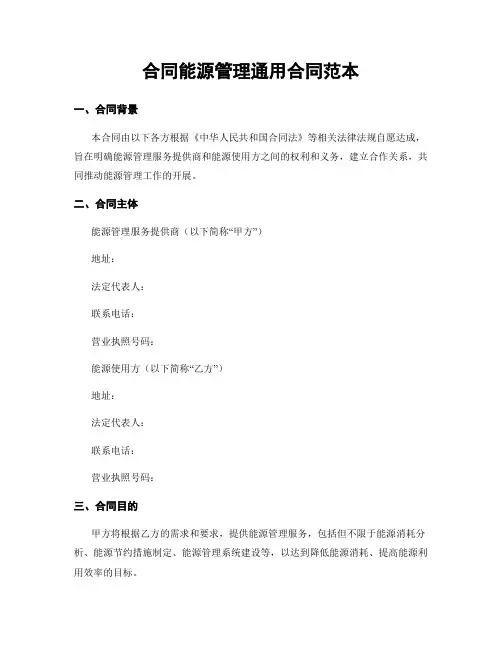 合同能源管理通用合同范本

一、合同背景

本合同由以下各方根据《中华人民共和国合同法》等相关法律法规自愿达成，旨在明确能源管理服务提供商和能源使用方之间的权利和义务，建立合作关系，共同推动能源管理工作的开展。

二、合同主体

能源管理服务提供商（以下简称“甲方”）

地址：

法定代表人：

联系电话：

营业执照号码：

能源使用方（以下简称“乙方”）

地址：

法定代表人：

联系电话：

营业执照号码：

三、合同目的

甲方将根据乙方的需求和要求，提供能源管理服务，包括但不限于能源消耗分析、能源节约措施制定、能源管理系统建设等，以达到降低能源消耗、提高能源利用效率的目标。